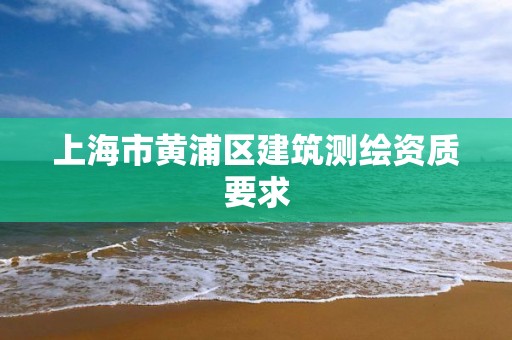 上海市黄浦区建筑测绘资质要求